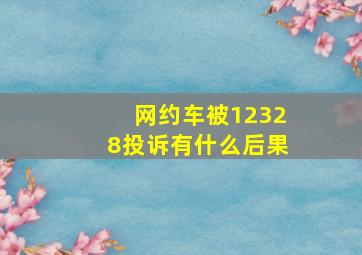 网约车被12328投诉有什么后果